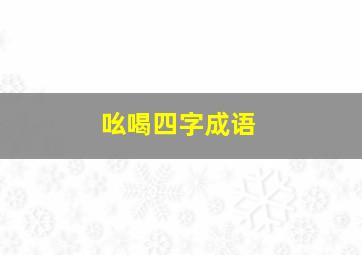 吆喝四字成语